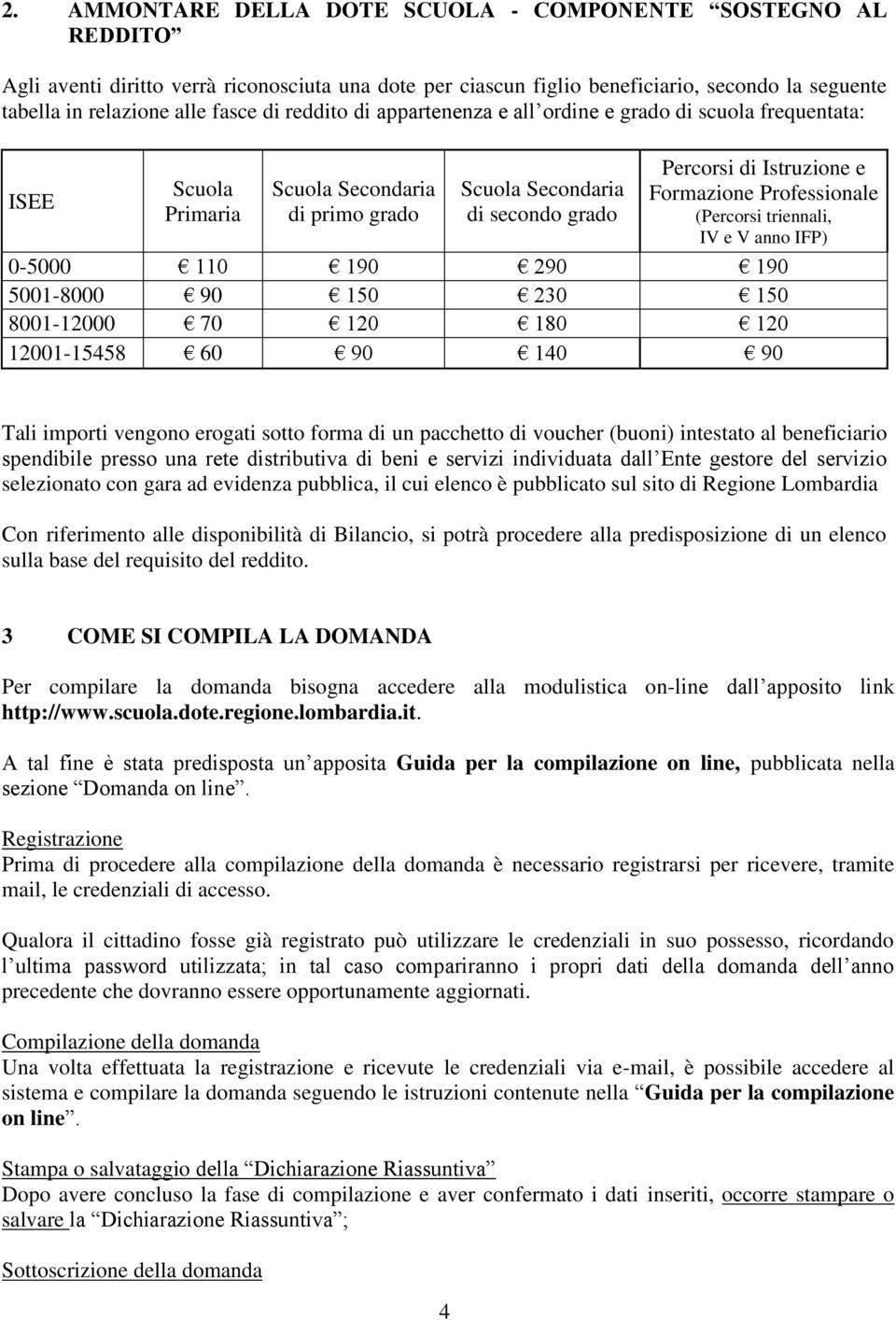 2. AMMONTARE DELLA DOTE SCUOLA - COMPONENTE “SOSTEGNO AL REDDITO”

Agli aventi diritto verrà riconosciuta una dote per ciascun figlio beneficiario, secondo la seguente tabella in relazione alle fasce di reddito di appartenenza e all ordine e grado di scuola frequentata:

| ISEE | Scuola Primaria | Scuola Secondaria di primo grado | Scuola Secondaria di secondo grado | Percorsi di Istruzione e Formazione Professionale (Percorsi triennali, IV e V anno IFP) |
|---|---|---|---|---|
| 0-5000 | € 110 | € 190 | € 290 | € 190 |
| 5001-8000 | € 90 | € 150 | € 230 | € 150 |
| 8001-12000 | € 70 | € 120 | € 180 | € 120 |
| 12001-15458 | € 60 | € 90 | € 140 | € 90 |

Tali importi vengono erogati sotto forma di un pacchetto di voucher (buoni) intestato al beneficiario spendibile presso una rete distributiva di beni e servizi individuata dall Ente gestore del servizio selezionato con gara ad evidenza pubblica, il cui elenco è pubblicato sul sito di Regione Lombardia

Con riferimento alle disponibilità di Bilancio, si potrà procedere alla predisposizione di un elenco sulla base del requisito del reddito.

3 COME SI COMPILA LA DOMANDA

Per compilare la domanda bisogna accedere alla modulistica on-line dall apposito link http://www.scuola.dote.regione.lombardia.it.

A tal fine è stata predisposta un apposita Guida per la compilazione on line, pubblicata nella sezione “Domanda on line”.

Registrazione
Prima di procedere alla compilazione della domanda è necessario registrarsi per ricevere, tramite mail, le credenziali di accesso.

Qualora il cittadino fosse già registrato può utilizzare le credenziali in suo possesso, ricordando l ultima password utilizzata; in tal caso compariranno i propri dati della domanda dell anno precedente che dovranno essere opportunamente aggiornati.

Compilazione della domanda
Una volta effettuata la registrazione e ricevute le credenziali via e-mail, è possibile accedere al sistema e compilare la domanda seguendo le istruzioni contenute nella “Guida per la compilazione on line”.

Stampa o salvataggio della “Dichiarazione Riassuntiva”
Dopo avere concluso la fase di compilazione e aver confermato i dati inseriti, occorre stampare o salvare la “Dichiarazione Riassuntiva”;

Sottoscrizione della domanda

4